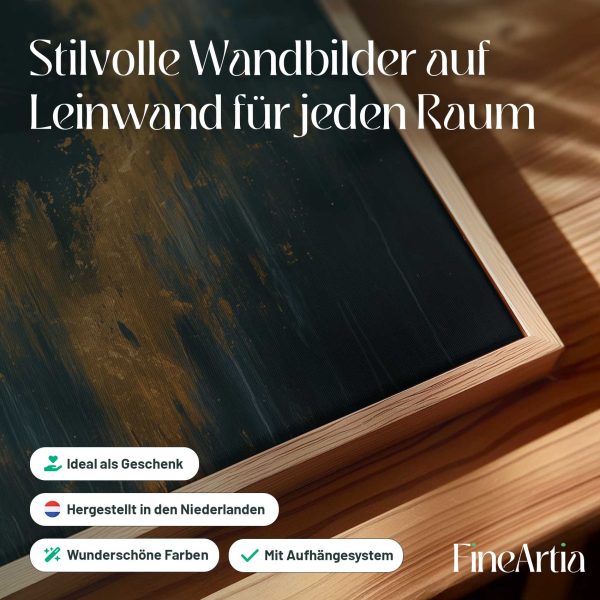 Stilvolle Wandbilder auf Leinwand für jeden Raum

Ideal als Geschenk

Hergestellt in den Niederlanden

Wunderschöne Farben

✓ Mit Aufhängesystem

FineArtia